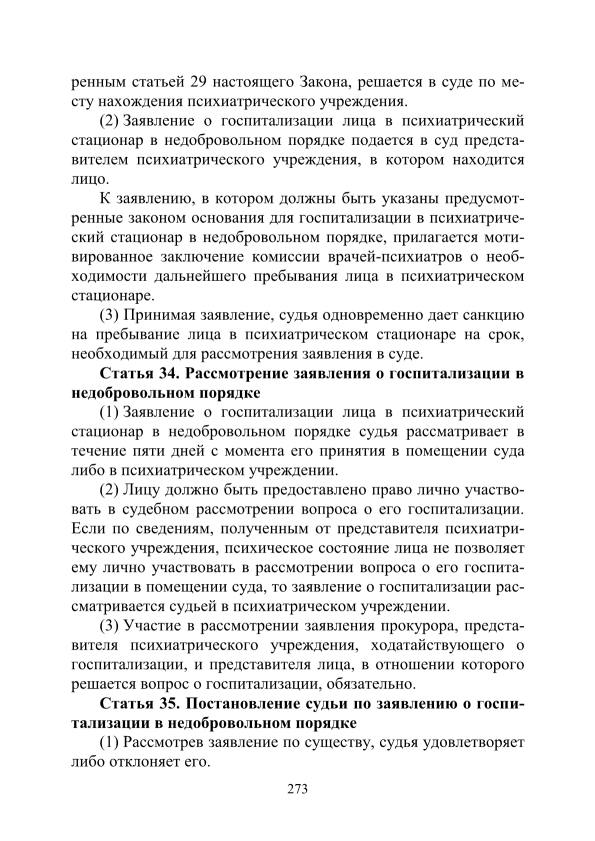 ренным статьей 29 настоящего Закона, решается в суде по месту нахождения психиатрического учреждения.

(2) Заявление о госпитализации лица в психиатрический стационар в недобровольном порядке подается в суд представителем психиатрического учреждения, в котором находится лицо.

К заявлению, в котором должны быть указаны предусмотренные законом основания для госпитализации в психиатрический стационар в недобровольном порядке, прилагается мотивированное заключение комиссии врачей-психиатров о необходимости дальнейшего пребывания лица в психиатрическом стационаре.

(3) Принимая заявление, судья одновременно дает санкцию на пребывание лица в психиатрическом стационаре на срок, необходимый для рассмотрения заявления в суде.

**Статья 34. Рассмотрение заявления о госпитализации в недобровольном порядке**

(1) Заявление о госпитализации лица в психиатрический стационар в недобровольном порядке судья рассматривает в течение пяти дней с момента его принятия в помещении суда либо в психиатрическом учреждении.

(2) Лицу должно быть предоставлено право лично участвовать в судебном рассмотрении вопроса о его госпитализации. Если по сведениям, полученным от представителя психиатрического учреждения, психическое состояние лица не позволяет ему лично участвовать в рассмотрении вопроса о его госпитализации в помещении суда, то заявление о госпитализации рассматривается судьей в психиатрическом учреждении.

(3) Участие в рассмотрении заявления прокурора, представителя психиатрического учреждения, ходатайствующего о госпитализации, и представителя лица, в отношении которого решается вопрос о госпитализации, обязательно.

**Статья 35. Постановление судьи по заявлению о госпитализации в недобровольном порядке**

(1) Рассмотрев заявление по существу, судья удовлетворяет либо отклоняет его.

273